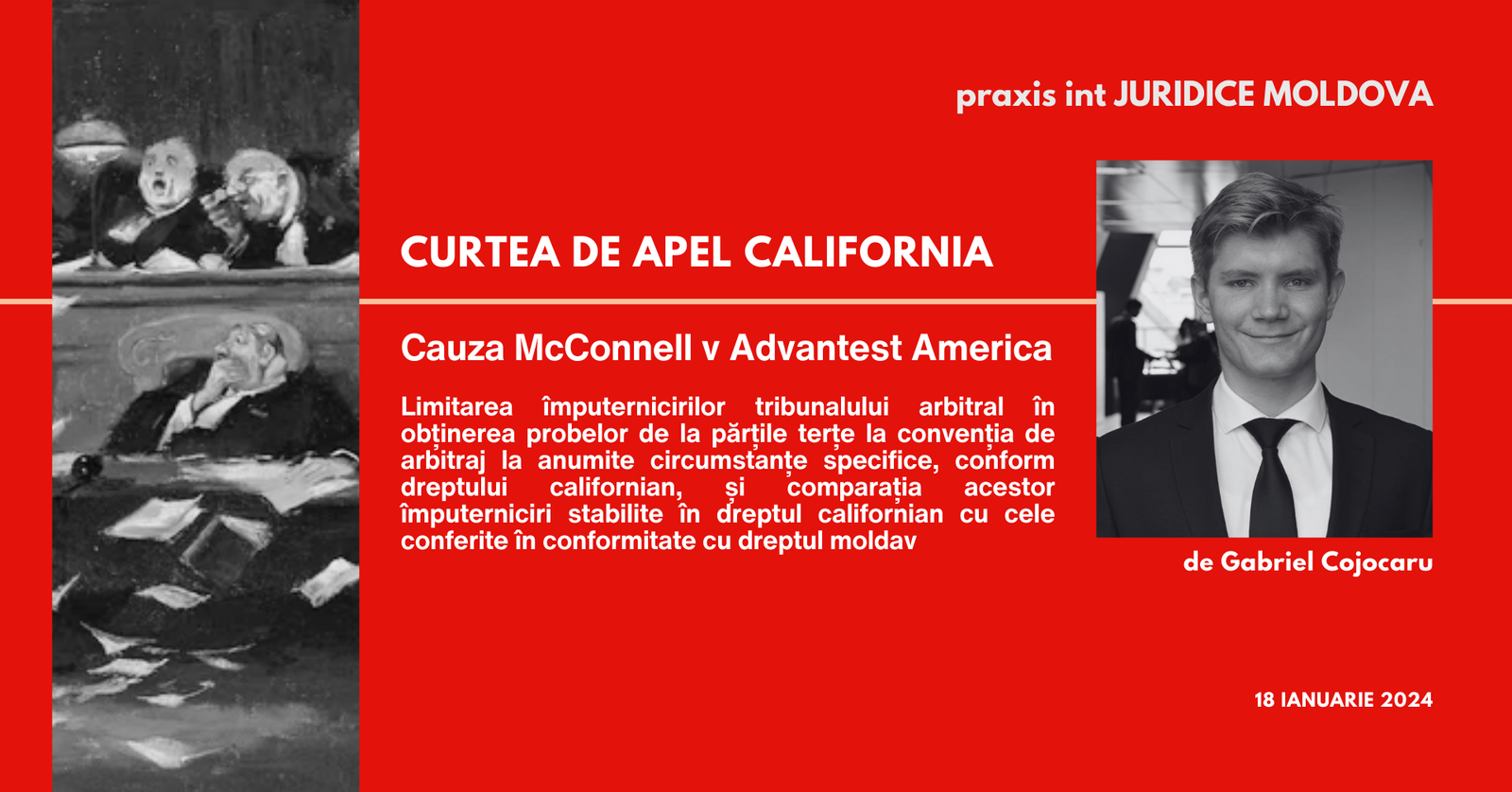 praxis int JURIDICE MOLDOVA

CURTEA DE APEL CALIFORNIA

Cauza McConnell v Advantest America

Limitarea împuternicirilor tribunalului arbitral în obținerea probelor de la părțile terțe la convenția de arbitraj la anumite circumstanțe specifice, conform dreptului californian, și comparația acestor împuterniciri stabilite în dreptul californian cu cele conferite în conformitate cu dreptul moldav

de Gabriel Cojocaru

18 IANUARIE 2024